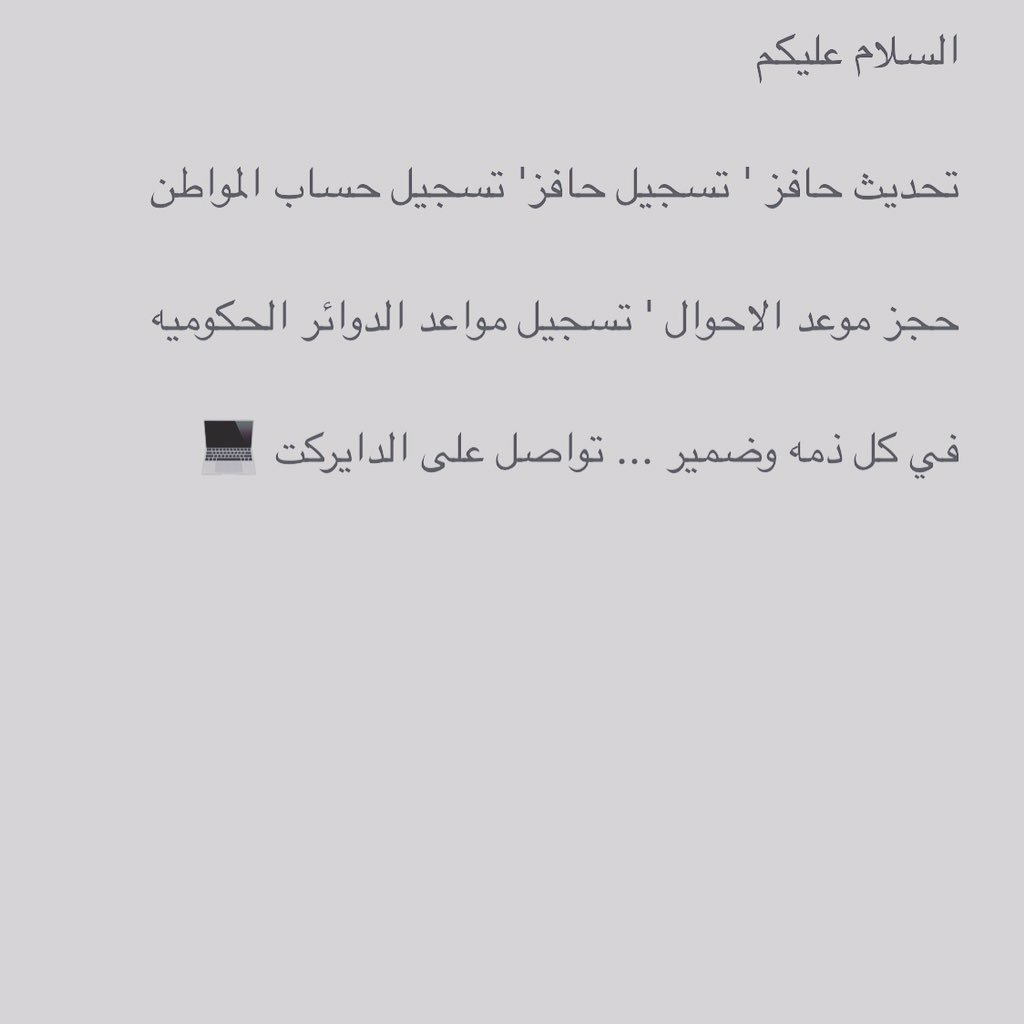 السلام عليكم

تحديث حافز ' تسجيل حافز' تسجيل حساب المواطن

حجز موعد الاحوال ' تسجيل مواعد الدوائر الحكوميه

في كل ذمه وضمير ... تواصل على الدايركت 💻